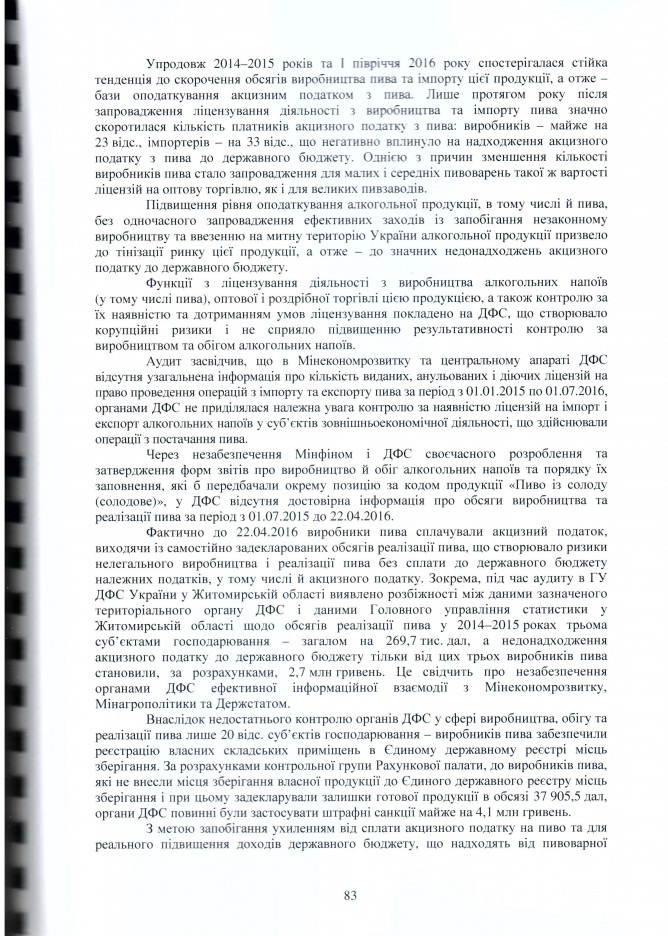 Упродовж 2014–2015 років та I півріччя 2016 року спостерігалася стійка тенденція до скорочення обсягів виробництва пива та імпорту цієї продукції, а отже – бази оподаткування акцизним податком з пива. Лише протягом року після запровадження ліцензування діяльності з виробництва та імпорту пива значно скоротилася кількість платників акцизного податку з пива: виробників – майже на 23 відс., імпортерів – на 33 відс., що негативно вплинуло на надходження акцизного податку з пива до державного бюджету. Однією з причин зменшення кількості виробників пива стало запровадження для малих і середніх пивоварень такої ж вартості ліцензій на оптову торгівлю, як і для великих пивзаводів.

Підвищення рівня оподаткування алкогольної продукції, в тому числі й пива, без одночасного запровадження ефективних заходів із запобігання незаконному виробництву та ввезенню на митну територію України алкогольної продукції призвело до тінізації ринку цієї продукції, а отже – до значних недонадходжень акцизного податку до державного бюджету.

Функції з ліцензування діяльності з виробництва алкогольних напоїв (у тому числі пива), оптової і роздрібної торгівлі цією продукцією, а також контролю за їх наявністю та дотриманням умов ліцензування покладено на ДФС, що створювало корупційні ризики і не сприяло підвищенню результативності контролю за виробництвом та обігом алкогольних напоїв.

Аудит засвідчив, що в Мінекономрозвитку та центральному апараті ДФС відсутня узагальнена інформація про кількість виданих, анульованих і діючих ліцензій на право проведення операцій з імпорту та експорту пива за період з 01.01.2015 по 01.07.2016, органами ДФС не приділялася належна увага контролю за наявністю ліцензій на імпорт і експорт алкогольних напоїв у суб'єктів зовнішньоекономічної діяльності, що здійснювали операції з постачання пива.

Через незабезпечення Мінфіном і ДФС своєчасного розроблення та затвердження форм звітів про виробництво й обіг алкогольних напоїв та порядку їх заповнення, які б передбачали окрему позицію за кодом продукції «Пиво із солоду (солодове)», у ДФС відсутня достовірна інформація про обсяги виробництва та реалізації пива за період з 01.07.2015 до 22.04.2016.

Фактично до 22.04.2016 виробники пива сплачували акцизний податок, виходячи із самостійно задекларованих обсягів реалізації пива, що створювало ризики нелегального виробництва і реалізації пива без сплати до державного бюджету належних податків, у тому числі й акцизного податку. Зокрема, під час аудиту в ГУ ДФС України у Житомирській області виявлено розбіжності між даними зазначеного територіального органу ДФС і даними Головного управління статистики у Житомирській області щодо обсягів реалізації пива у 2014–2015 роках трьома суб'єктами господарювання – загалом на 269,7 тис. дал, а недонадходження акцизного податку до державного бюджету тільки від цих трьох виробників пива становили, за розрахунками, 2,7 млн гривень. Це свідчить про незабезпечення органами ДФС ефективної інформаційної взаємодії з Мінекономрозвитку, Мінагрополітики та Держстатом.

Внаслідок недостатнього контролю органів ДФС у сфері виробництва, обігу та реалізації пива лише 20 відс. суб'єктів господарювання – виробників пива забезпечили реєстрацію власних складських приміщень в Єдиному державному реєстрі місць зберігання. За розрахунками контрольної групи Рахункової палати, до виробників пива, які не внесли місця зберігання власної продукції до Єдиного державного реєстру місць зберігання і при цьому задекларували залишки готової продукції в обсязі 37 905,5 дал, органи ДФС повинні були застосувати штрафні санкції майже на 4,1 млн гривень.

З метою запобігання ухиленням від сплати акцизного податку на пиво та для реального підвищення доходів державного бюджету, що надходять від пивоварної

83